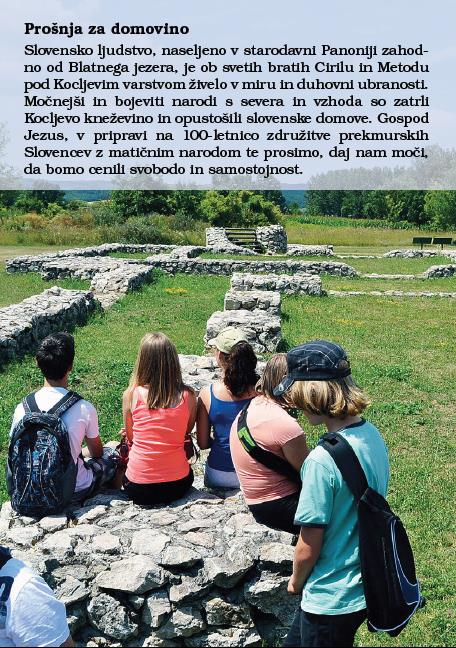 Prošnja za domovino

Slovensko ljudstvo, naseljeno v starodavni Panoniji zahodno od Blatnega jezera, je ob svetih bratih Cirilu in Metodu pod Kocljevim varstvom živelo v miru in duhovni ubranosti. Močnejši in bojeviti narodi s severa in vzhoda so zatrli Kocljevo kneževino in opustošili slovenske domove. Gospod Jezus, v pripravi na 100-letnico združitve prekmurskih Slovencev z matičnim narodom te prosimo, daj nam moči, da bomo cenili svobodo in samostojnost.